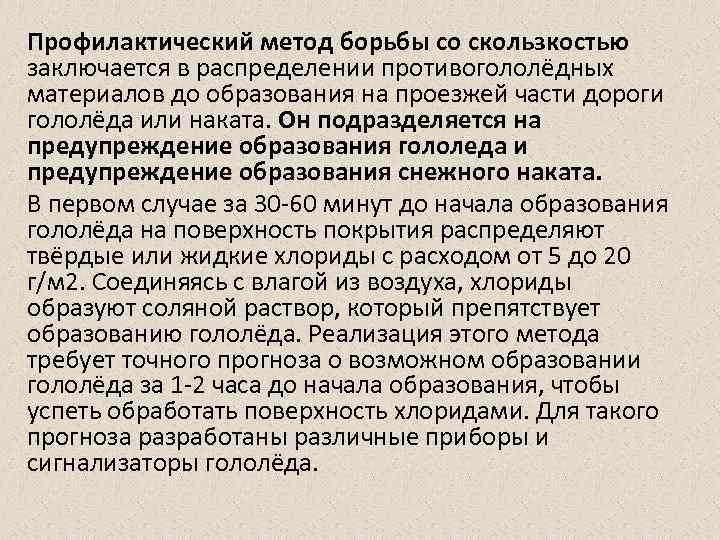 Профилактический метод борьбы со скользкостью заключается в распределении противогололёдных материалов до образования на проезжей части дороги гололёда или наката. Он подразделяется на предупреждение образования гололеда и предупреждение образования снежного наката.

В первом случае за 30-60 минут до начала образования гололёда на поверхность покрытия распределяют твёрдые или жидкие хлориды с расходом от 5 до 20 г/м2. Соединяясь с влагой из воздуха, хлориды образуют соляной раствор, который препятствует образованию гололёда. Реализация этого метода требует точного прогноза о возможном образовании гололёда за 1-2 часа до начала образования, чтобы успеть обработать поверхность хлоридами. Для такого прогноза разработаны различные приборы и сигнализаторы гололёда.